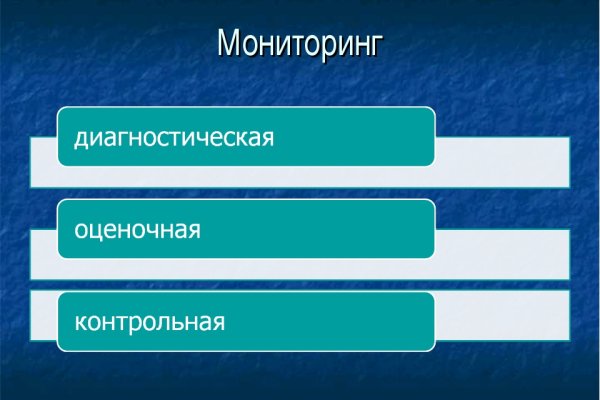 Мониторинг

диагностическая

оценочная

контрольная